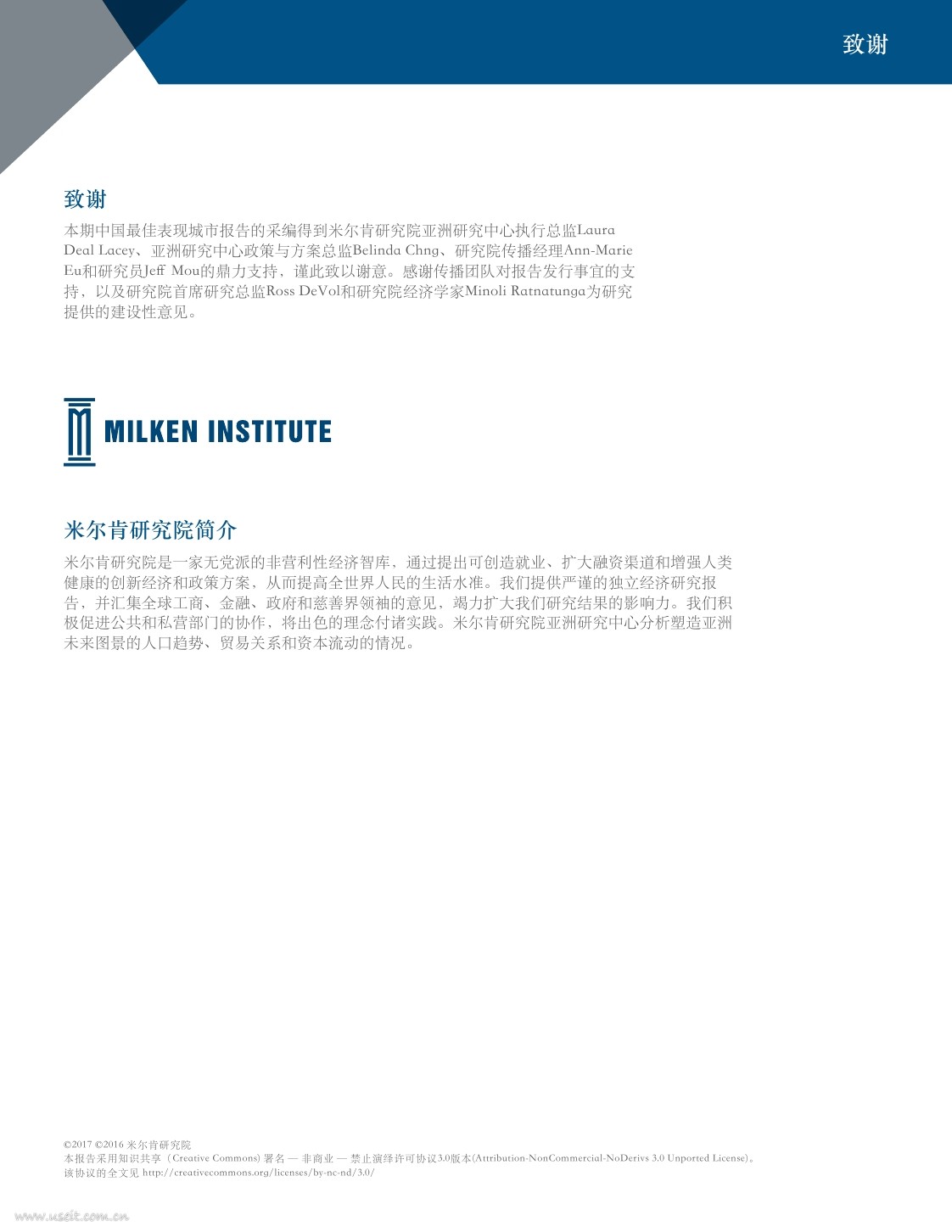 致谢

致谢

本期中国最佳表现城市报告的采编得到米尔肯研究院亚洲研究中心执行总监Laura Deal Lacey、亚洲研究中心政策与方案总监Belinda Chng、研究院传播经理Ann-Marie Eu和研究员Jeff Mou的鼎力支持，谨此致以谢意。感谢传播团队对报告发行事宜的支持，以及研究院首席研究总监Ross DeVol和研究院经济学家Minoli Ratnatunga为研究提供的建设性意见。

MILKEN INSTITUTE

米尔肯研究院简介

米尔肯研究院是一家无党派的非营利性经济智库，通过提出可创造就业、扩大融资渠道和增强人类健康的创新经济和政策方案，从而提高全世界人民的生活水准。我们提供严谨的独立经济研究报告，并汇集全球工商、金融、政府和慈善界领袖的意见，竭力扩大我们研究结果的影响力。我们积极促进公共和私营部门的协作，将出色的理念付诸实践。米尔肯研究院亚洲研究中心分析塑造亚洲未来图景的人口趋势、贸易关系和资本流动的情况。

©2017 ©2016 米尔肯研究院
本报告采用知识共享（Creative Commons) 署名 — 非商业 — 禁止演绎许可协议3.0版本(Attribution-NonCommercial-NoDerivs 3.0 Unported License)。
该协议的全文见 http://creativecommons.org/licenses/by-nc-nd/3.0/

www.useit.com.cn